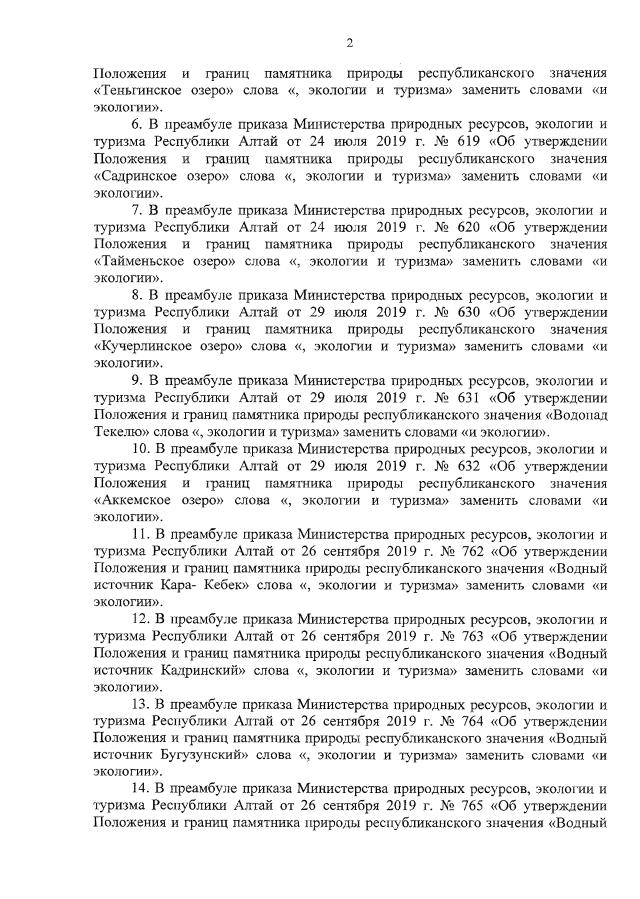 2

Положения и границ памятника природы республиканского значения «Теньгинское озеро» слова «, экологии и туризма» заменить словами «и экологии».

6. В преамбуле приказа Министерства природных ресурсов, экологии и туризма Республики Алтай от 24 июля 2019 г. № 619 «Об утверждении Положения и границ памятника природы республиканского значения «Садринское озеро» слова «, экологии и туризма» заменить словами «и экологии».

7. В преамбуле приказа Министерства природных ресурсов, экологии и туризма Республики Алтай от 24 июля 2019 г. № 620 «Об утверждении Положения и границ памятника природы республиканского значения «Тайменьское озеро» слова «, экологии и туризма» заменить словами «и экологии».

8. В преамбуле приказа Министерства природных ресурсов, экологии и туризма Республики Алтай от 29 июля 2019 г. № 630 «Об утверждении Положения и границ памятника природы республиканского значения «Кучерлинское озеро» слова «, экологии и туризма» заменить словами «и экологии».

9. В преамбуле приказа Министерства природных ресурсов, экологии и туризма Республики Алтай от 29 июля 2019 г. № 631 «Об утверждении Положения и границ памятника природы республиканского значения «Водопад Текелю» слова «, экологии и туризма» заменить словами «и экологии».

10. В преамбуле приказа Министерства природных ресурсов, экологии и туризма Республики Алтай от 29 июля 2019 г. № 632 «Об утверждении Положения и границ памятника природы республиканского значения «Аккемское озеро» слова «, экологии и туризма» заменить словами «и экологии».

11. В преамбуле приказа Министерства природных ресурсов, экологии и туризма Республики Алтай от 26 сентября 2019 г. № 762 «Об утверждении Положения и границ памятника природы республиканского значения «Водный источник Кара- Кебек» слова «, экологии и туризма» заменить словами «и экологии».

12. В преамбуле приказа Министерства природных ресурсов, экологии и туризма Республики Алтай от 26 сентября 2019 г. № 763 «Об утверждении Положения и границ памятника природы республиканского значения «Водный источник Кадринский» слова «, экологии и туризма» заменить словами «и экологии».

13. В преамбуле приказа Министерства природных ресурсов, экологии и туризма Республики Алтай от 26 сентября 2019 г. № 764 «Об утверждении Положения и границ памятника природы республиканского значения «Водный источник Бугузунский» слова «, экологии и туризма» заменить словами «и экологии».

14. В преамбуле приказа Министерства природных ресурсов, экологии и туризма Республики Алтай от 26 сентября 2019 г. № 765 «Об утверждении Положения и границ памятника природы республиканского значения «Водный